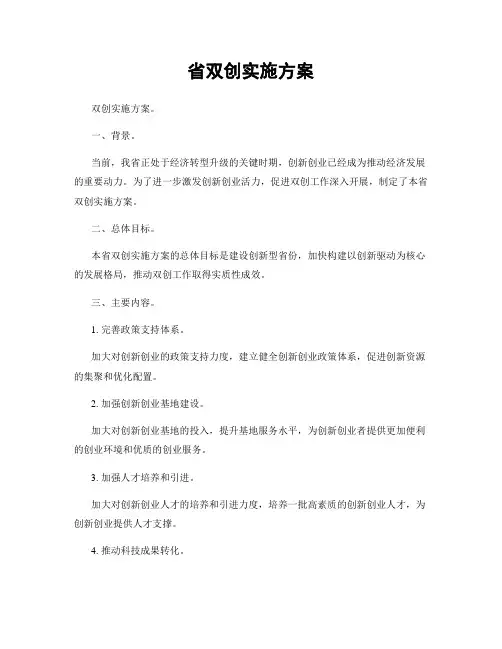 省双创实施方案

双创实施方案。

一、背景。

当前，我省正处于经济转型升级的关键时期，创新创业已经成为推动经济发展的重要动力。为了进一步激发创新创业活力，促进双创工作深入开展，制定了本省双创实施方案。

二、总体目标。

本省双创实施方案的总体目标是建设创新型省份，加快构建以创新驱动为核心的发展格局，推动双创工作取得实质性成效。

三、主要内容。

1. 完善政策支持体系。

加大对创新创业的政策支持力度，建立健全创新创业政策体系，促进创新资源的集聚和优化配置。

2. 加强创新创业基地建设。

加大对创新创业基地的投入，提升基地服务水平，为创新创业者提供更加便利的创业环境和优质的创业服务。

3. 加强人才培养和引进。

加大对创新创业人才的培养和引进力度，培养一批高素质的创新创业人才，为创新创业提供人才支撑。

4. 推动科技成果转化。